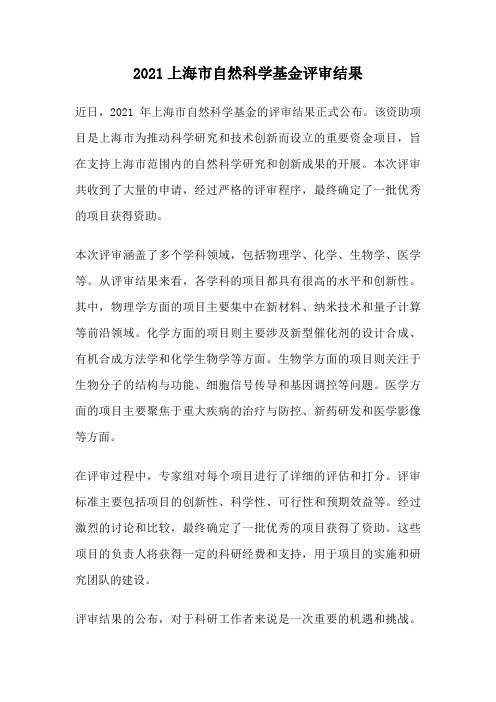 2021 上海市自然科学基金评审结果

近日，2021 年上海市自然科学基金的评审结果正式公布。该资助项目是上海市为推动科学研究和技术创新而设立的重要资金项目，旨在支持上海市范围内的自然科学研究和创新成果的开展。本次评审共收到了大量的申请，经过严格的评审程序，最终确定了一批优秀的项目获得资助。

本次评审涵盖了多个学科领域，包括物理学、化学、生物学、医学等。从评审结果来看，各学科的项目都具有很高的水平和创新性。其中，物理学方面的项目主要集中在新材料、纳米技术和量子计算等前沿领域。化学方面的项目则主要涉及新型催化剂的设计合成、有机合成方法学和化学生物学等方面。生物学方面的项目则关注于生物分子的结构与功能、细胞信号传导和基因调控等问题。医学方面的项目主要聚焦于重大疾病的治疗与防控、新药研发和医学影像等方面。

在评审过程中，专家组对每个项目进行了详细的评估和打分。评审标准主要包括项目的创新性、科学性、可行性和预期效益等。经过激烈的讨论和比较，最终确定了一批优秀的项目获得了资助。这些项目的负责人将获得一定的科研经费和支持，用于项目的实施和研究团队的建设。

评审结果的公布，对于科研工作者来说是一次重要的机遇和挑战。